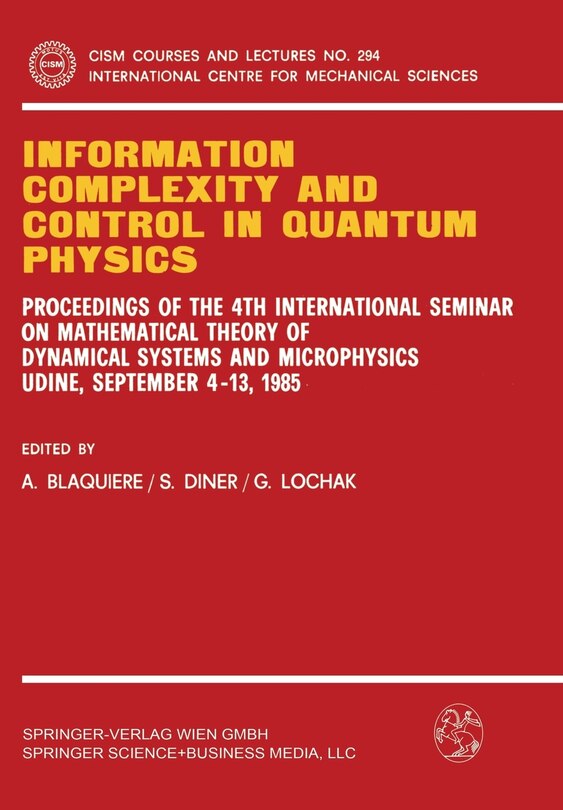 CISM

CISM COURSES AND LECTURES NO. 294
INTERNATIONAL CENTRE FOR MECHANICAL SCIENCES

INFORMATION COMPLEXITY AND CONTROL IN QUANTUM PHYSICS

PROCEEDINGS OF THE 4TH INTERNATIONAL SEMINAR ON MATHEMATICAL THEORY OF DYNAMICAL SYSTEMS AND MICROPHYSICS
UDINE, SEPTEMBER 4-13, 1985

EDITED BY
A. BLAQUIERE / S. DINER / G. LOCHAK

SPRINGER-VERLAG WIEN GMBH
SPRINGER SCIENCE+BUSINESS MEDIA, LLC